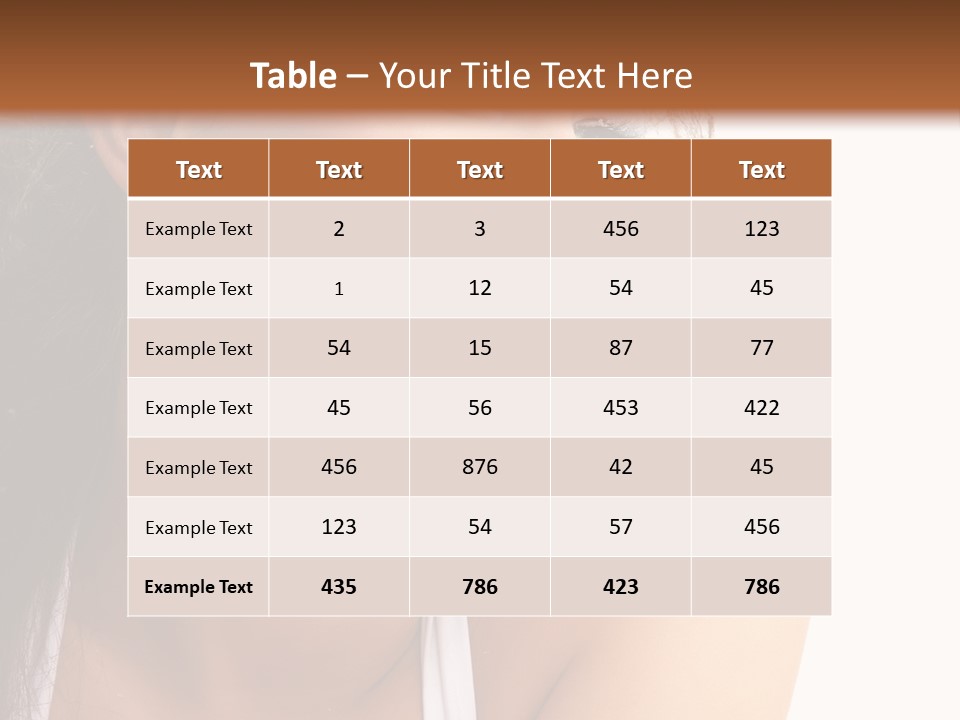 Table – Your Title Text Here

| Text | Text | Text | Text | Text |
|---|---|---|---|---|
| Example Text | 2 | 3 | 456 | 123 |
| Example Text | 1 | 12 | 54 | 45 |
| Example Text | 54 | 15 | 87 | 77 |
| Example Text | 45 | 56 | 453 | 422 |
| Example Text | 456 | 876 | 42 | 45 |
| Example Text | 123 | 54 | 57 | 456 |
| Example Text | 435 | 786 | 423 | 786 |